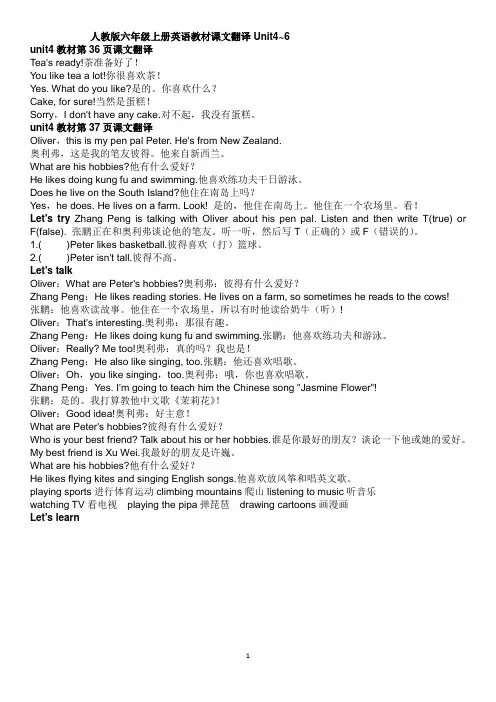 人教版六年级上册英语教材课文翻译 Unit4~6

unit4 教材第 36 页课文翻译

Tea's ready!茶准备好了！

You like tea a lot!你很喜欢茶！

Yes. What do you like?是的。你喜欢什么？

Cake, for sure!当然是蛋糕！

Sorry，I don't have any cake.对不起，我没有蛋糕。

unit4 教材第 37 页课文翻译

Oliver，this is my pen pal Peter. He's from New Zealand.

奥利弗，这是我的笔友彼得。他来自新西兰。

What are his hobbies?他有什么爱好？

He likes doing kung fu and swimming.他喜欢练功夫干日游泳。

Does he live on the South Island?他住在南岛上吗？

Yes，he does. He lives on a farm. Look! 是的，他住在南岛上。他住在一个农场里。看！

Let's try Zhang Peng is talking with Oliver about his pen pal. Listen and then write T(true) or F(false). 张鹏正在和奥利弗谈论他的笔友。听一听，然后写 T（正确的）或 F（错误的）。

1.(　　)Peter likes basketball.彼得喜欢（打）篮球。

2.(　　)Peter isn't tall.彼得不高。

Let's talk

Oliver：What are Peter's hobbies?奥利弗：彼得有什么爱好？

Zhang Peng：He likes reading stories. He lives on a farm, so sometimes he reads to the cows!

张鹏：他喜欢读故事。他住在一个农场里，所以有时他读给奶牛（听）！

Oliver：That's interesting.奥利弗：那很有趣。

Zhang Peng：He likes doing kung fu and swimming.张鹏：他喜欢练功夫和游泳。

Oliver：Really? Me too!奥利弗：真的吗？我也是！

Zhang Peng：He also like singing, too.张鹏：他还喜欢唱歌。

Oliver：Oh，you like singing，too.奥利弗：哦，你也喜欢唱歌。

Zhang Peng：Yes. I'm going to teach him the Chinese song "Jasmine Flower"!

张鹏：是的。我打算教他中文歌《茉莉花》！

Oliver：Good idea!奥利弗：好主意！

What are Peter's hobbies?彼得有什么爱好？

Who is your best friend? Talk about his or her hobbies.谁是你最好的朋友？谈论一下他或她的爱好。

My best friend is Xu Wei.我最好的朋友是许巍。

What are his hobbies?他有什么爱好？

He likes flying kites and singing English songs.他喜欢放风筝和唱英文歌。

playing sports 进行体育运动 climbing mountains 爬山 listening to music 听音乐

watching TV 看电视　playing the pipa 弹琵琶　drawing cartoons 画漫画

Let's learn

1